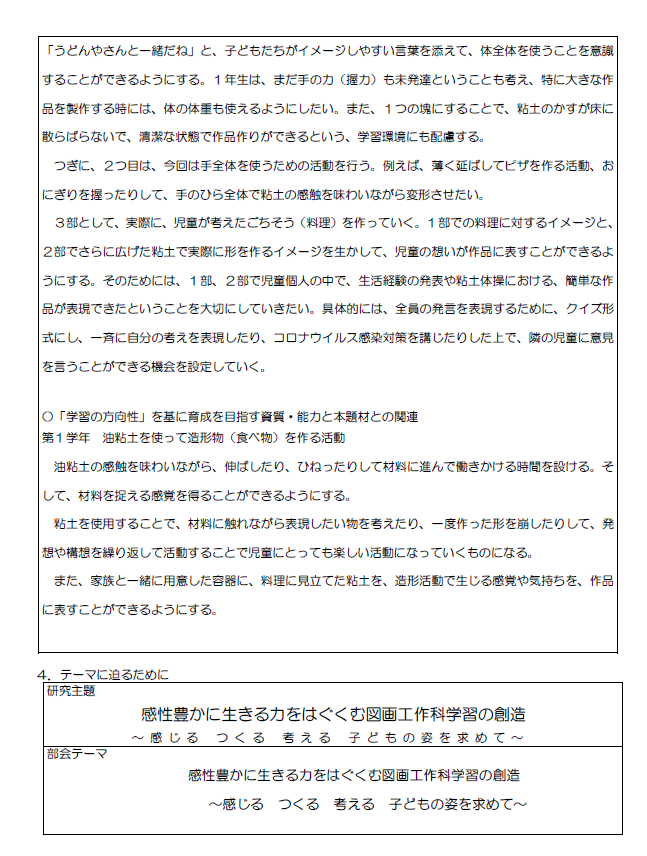 「うどんやさんと一緒だね」と、子どもたちがイメージしやすい言葉を添えて、体全体を使うことを意識することができるようにする。１年生は、まだ手の力（握力）も未発達ということも考え、特に大きな作品を製作する時には、体の体重も使えるようにしたい。また、１つの塊にすることで、粘土のかすが床に散らばらないで、清潔な状態で作品作りができるという、学習環境にも配慮する。

つぎに、２つ目は、今回は手全体を使うための活動を行う。例えば、薄く延ばしてピザを作る活動、おにぎりを握ったりして、手のひら全体で粘土の感触を味わいながら変形させたい。

３部として、実際に、児童が考えたごちそう（料理）を作っていく。１部での料理に対するイメージと、２部でさらに広げた粘土で実際に形を作るイメージを生かして、児童の想いが作品に表すことができるようにする。そのためには、１部、２部で児童個人の中で、生活経験の発表や粘土体操における、簡単な作品が表現できたということを大切にしていきたい。具体的には、全員の発言を表現するために、クイズ形式にし、一斉に自分の考えを表現したり、コロナウイルス感染対策を講じたりした上で、隣の児童に意見を言うことができる機会を設定していく。

○「学習の方向性」を基に育成を目指す資質・能力と本題材との関連
第１学年　油粘土を使って造形物（食べ物）を作る活動

油粘土の感触を味わいながら、伸ばしたり、ひねったりして材料に進んで働きかける時間を設ける。そして、材料を捉える感覚を得ることができるようにする。

粘土を使用することで、材料に触れながら表現したい物を考えたり、一度作った形を崩したりして、発想や構想を繰り返して活動することで児童にとっても楽しい活動になっていくものになる。

また、家族と一緒に用意した容器に、料理に見立てた粘土を、造形活動で生じる感覚や気持ちを、作品に表すことができるようにする。

４．テーマに迫るために

研究主題
感性豊かに生きる力をはぐくむ図画工作科学習の創造
～感じる　つくる　考える　子どもの姿を求めて～

部会テーマ
感性豊かに生きる力をはぐくむ図画工作科学習の創造
～感じる　つくる　考える　子どもの姿を求めて～